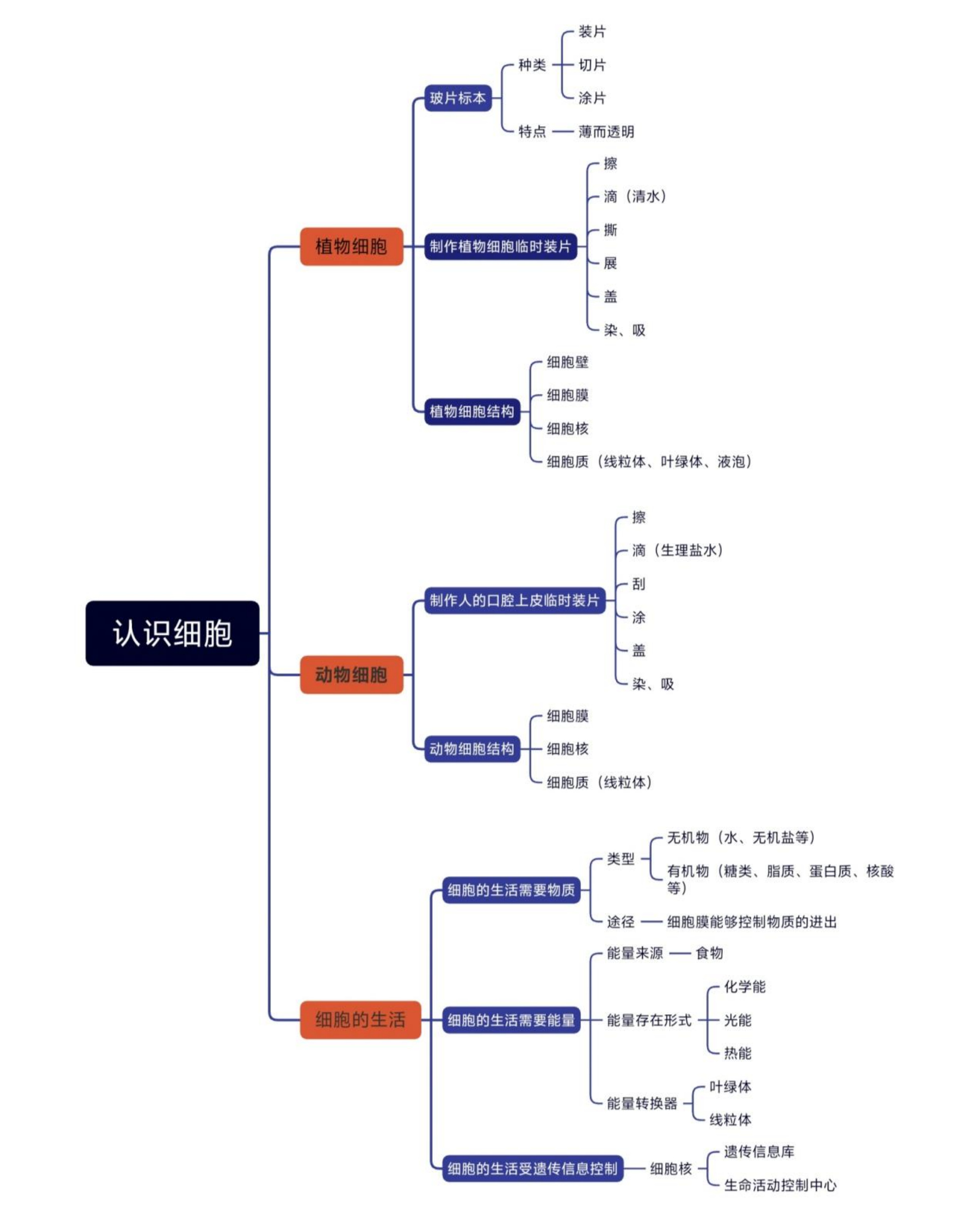 认识细胞

植物细胞

玻片标本

种类

装片

切片

涂片

特点

薄而透明

制作植物细胞临时装片

擦

滴（清水）

撕

展

盖

染、吸

植物细胞结构

细胞壁

细胞膜

细胞核

细胞质（线粒体、叶绿体、液泡）

动物细胞

制作人的口腔上皮临时装片

擦

滴（生理盐水）

刮

涂

盖

染、吸

动物细胞结构

细胞膜

细胞核

细胞质（线粒体）

细胞的生活

细胞的生活需要物质

类型

无机物（水、无机盐等）

有机物（糖类、脂质、蛋白质、核酸等）

途径

细胞膜能够控制物质的进出

细胞的生活需要能量

能量来源

食物

能量存在形式

化学能

光能

热能

能量转换器

叶绿体

线粒体

细胞的生活受遗传信息控制

细胞核

遗传信息库

生命活动控制中心